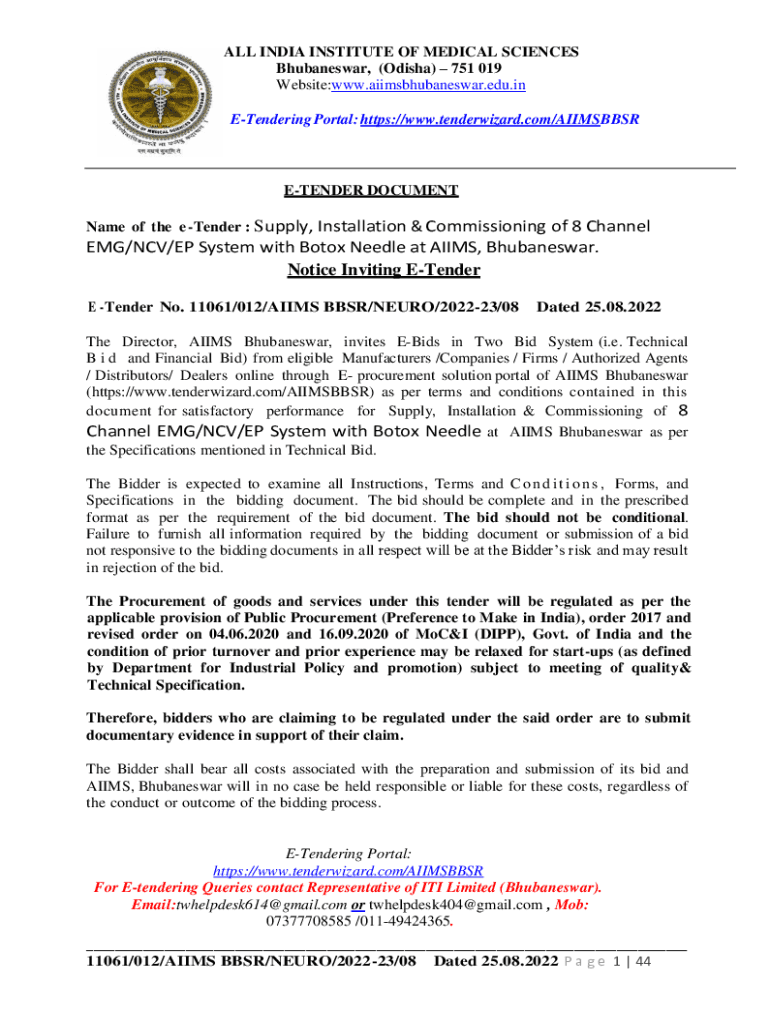 ALL INDIA INSTITUTE OF MEDICAL SCIENCES
Bhubaneswar, (Odisha) – 751 019
Website:www.aiimsbhubaneswar.edu.in

E-Tendering Portal: https://www.tenderwizard.com/AIIMSBBSR

E-TENDER DOCUMENT

Name of the e-Tender : Supply, Installation & Commissioning of 8 Channel EMG/NCV/EP System with Botox Needle at AIIMS, Bhubaneswar.

Notice Inviting E-Tender

E-Tender No. 11061/012/AIIMS BBSR/NEURO/2022-23/08 Dated 25.08.2022

The Director, AIIMS Bhubaneswar, invites E-Bids in Two Bid System (i.e. Technical Bid and Financial Bid) from eligible Manufacturers /Companies / Firms / Authorized Agents / Distributors/ Dealers online through E- procurement solution portal of AIIMS Bhubaneswar (https://www.tenderwizard.com/AIIMSBBSR) as per terms and conditions contained in this document for satisfactory performance for Supply, Installation & Commissioning of 8 Channel EMG/NCV/EP System with Botox Needle at AIIMS Bhubaneswar as per the Specifications mentioned in Technical Bid.

The Bidder is expected to examine all Instructions, Terms and Conditions, Forms, and Specifications in the bidding document. The bid should be complete and in the prescribed format as per the requirement of the bid document. The bid should not be conditional. Failure to furnish all information required by the bidding document or submission of a bid not responsive to the bidding documents in all respect will be at the Bidder's risk and may result in rejection of the bid.

The Procurement of goods and services under this tender will be regulated as per the applicable provision of Public Procurement (Preference to Make in India), order 2017 and revised order on 04.06.2020 and 16.09.2020 of MoC&I (DIPP), Govt. of India and the condition of prior turnover and prior experience may be relaxed for start-ups (as defined by Department for Industrial Policy and promotion) subject to meeting of quality& Technical Specification.

Therefore, bidders who are claiming to be regulated under the said order are to submit documentary evidence in support of their claim.

The Bidder shall bear all costs associated with the preparation and submission of its bid and AIIMS, Bhubaneswar will in no case be held responsible or liable for these costs, regardless of the conduct or outcome of the bidding process.

E-Tendering Portal:
https://www.tenderwizard.com/AIIMSBBSR
For E-tendering Queries contact Representative of ITI Limited (Bhubaneswar).
Email:twhelpdesk614@gmail.com or twhelpdesk404@gmail.com , Mob: 07377708585 /011-49424365.

11061/012/AIIMS BBSR/NEURO/2022-23/08 Dated 25.08.2022 Page 1 | 44